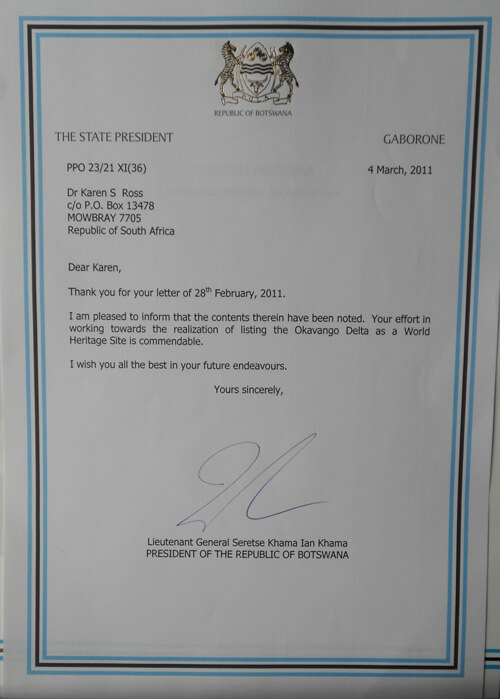 REPUBLIC OF BOTSWANA

THE STATE PRESIDENT

GABORONE

PPO 23/21 XI(36)

4 March, 2011

Dr Karen S Ross
c/o P.O. Box 13478
MOWBRAY 7705
Republic of South Africa

Dear Karen,

Thank you for your letter of 28$^{th}$ February, 2011.

I am pleased to inform that the contents therein have been noted. Your effort in working towards the realization of listing the Okavango Delta as a World Heritage Site is commendable.

I wish you all the best in your future endeavours.

Yours sincerely,

Lieutenant General Seretse Khama Ian Khama
PRESIDENT OF THE REPUBLIC OF BOTSWANA